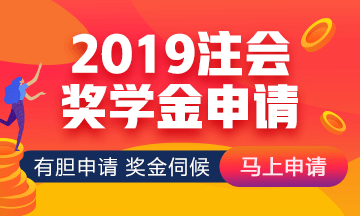 2019注会
奖学金申请

有胆申请 奖金伺候

马上申请